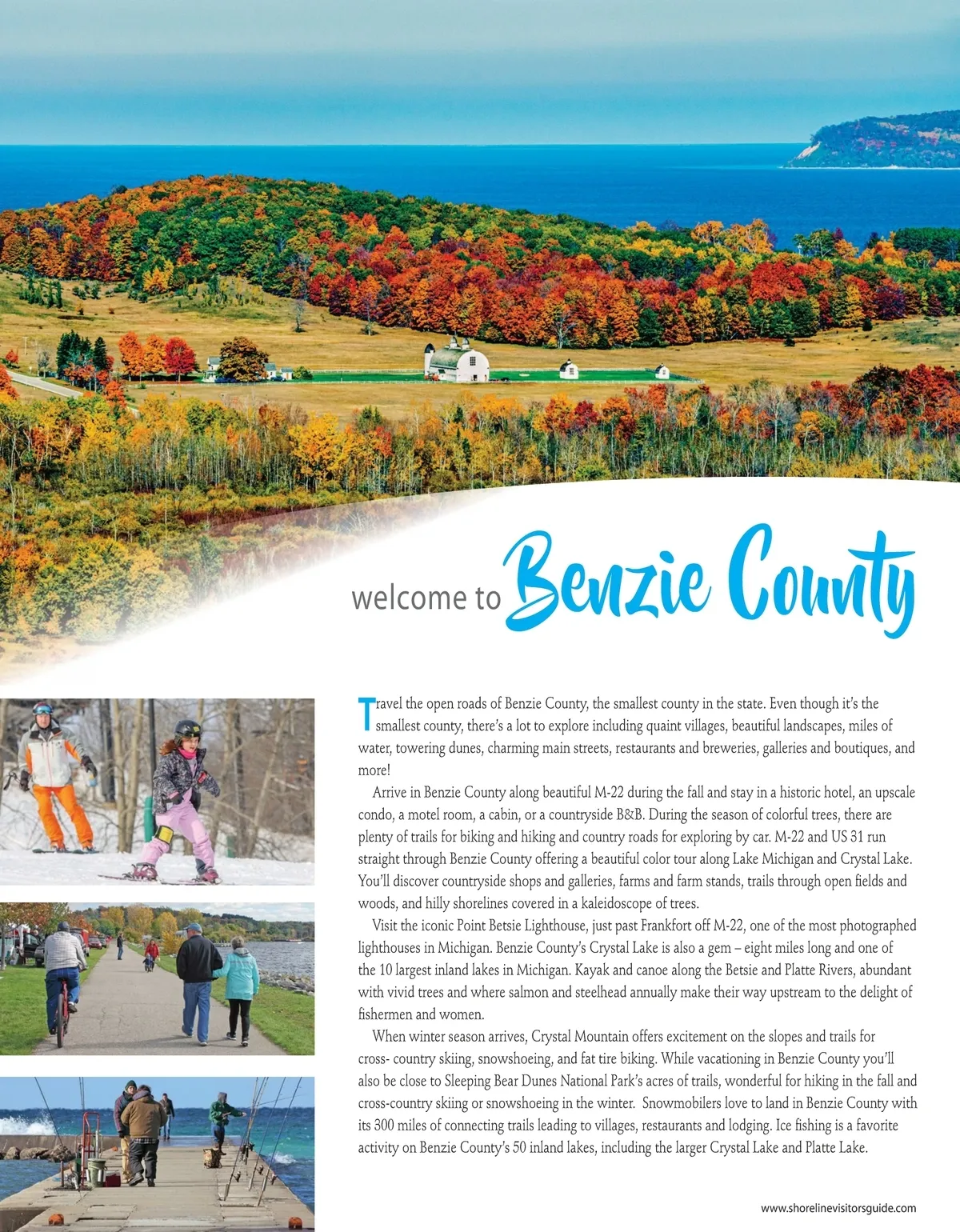 welcome to Benzie County

Travel the open roads of Benzie County, the smallest county in the state. Even though it's the smallest county, there's a lot to explore including quaint villages, beautiful landscapes, miles of water, towering dunes, charming main streets, restaurants and breweries, galleries and boutiques, and more!

Arrive in Benzie County along beautiful M-22 during the fall and stay in a historic hotel, an upscale condo, a motel room, a cabin, or a countryside B&B. During the season of colorful trees, there are plenty of trails for biking and hiking and country roads for exploring by car. M-22 and US 31 run straight through Benzie County offering a beautiful color tour along Lake Michigan and Crystal Lake. You'll discover countryside shops and galleries, farms and farm stands, trails through open fields and woods, and hilly shorelines covered in a kaleidoscope of trees.

Visit the iconic Point Betsie Lighthouse, just past Frankfort off M-22, one of the most photographed lighthouses in Michigan. Benzie County's Crystal Lake is also a gem – eight miles long and one of the 10 largest inland lakes in Michigan. Kayak and canoe along the Betsie and Platte Rivers, abundant with vivid trees and where salmon and steelhead annually make their way upstream to the delight of fishermen and women.

When winter season arrives, Crystal Mountain offers excitement on the slopes and trails for cross- country skiing, snowshoeing, and fat tire biking. While vacationing in Benzie County you'll also be close to Sleeping Bear Dunes National Park's acres of trails, wonderful for hiking in the fall and cross-country skiing or snowshoeing in the winter. Snowmobilers love to land in Benzie County with its 300 miles of connecting trails leading to villages, restaurants and lodging. Ice fishing is a favorite activity on Benzie County's 50 inland lakes, including the larger Crystal Lake and Platte Lake.

www.shorelinevisitorsguide.com